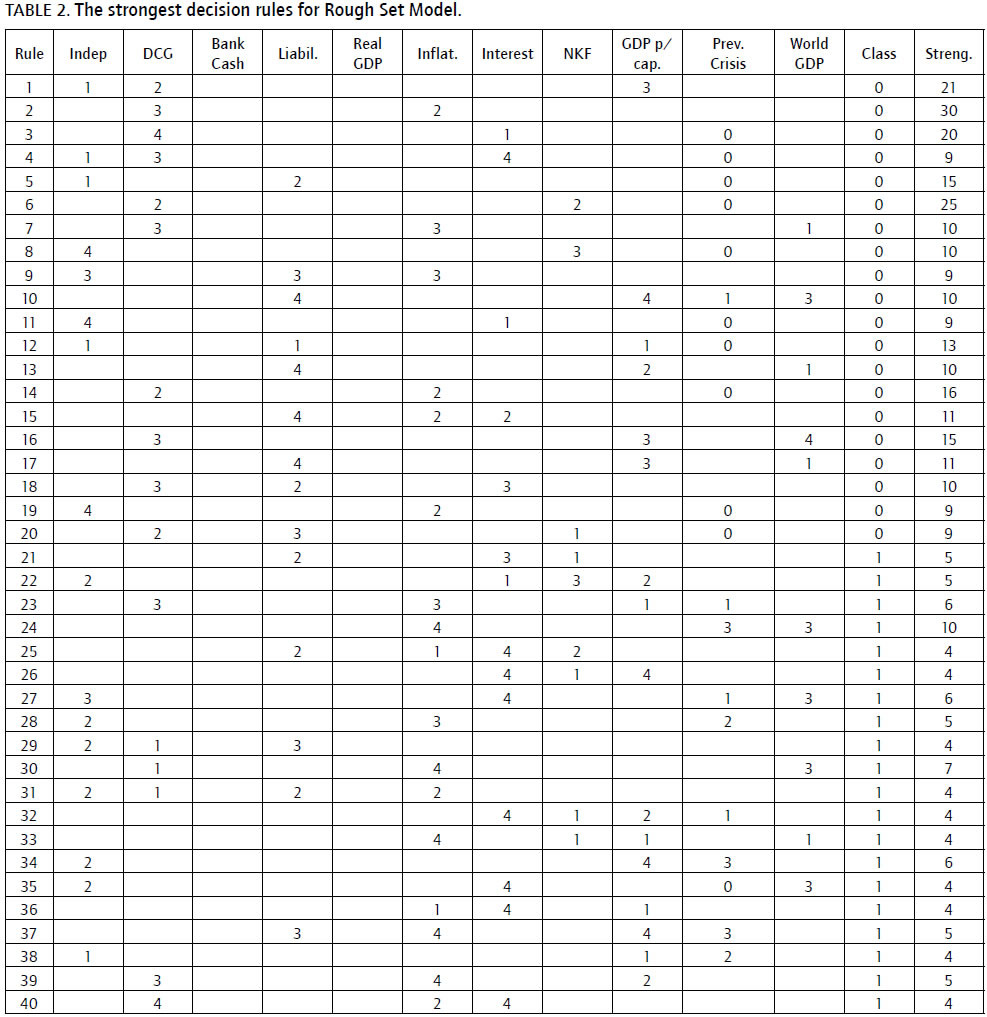 TABLE 2. The strongest decision rules for Rough Set Model.

| Rule | Indep | DCG | Bank Cash | Liabil. | Real GDP | Inflat. | Interest | NKF | GDP p/ cap. | Prev. Crisis | World GDP | Class | Streng. |
|---|---|---|---|---|---|---|---|---|---|---|---|---|---|
| 1 | 1 | 2 | | | | | | | 3 | | | 0 | 21 |
| 2 | | 3 | | | | 2 | | | | | | 0 | 30 |
| 3 | | 4 | | | | | 1 | | | 0 | | 0 | 20 |
| 4 | 1 | 3 | | | | | 4 | | | 0 | | 0 | 9 |
| 5 | 1 | | | 2 | | | | | | 0 | | 0 | 15 |
| 6 | | 2 | | | | | | 2 | | 0 | | 0 | 25 |
| 7 | | 3 | | | | 3 | | | | | 1 | 0 | 10 |
| 8 | 4 | | | | | | | 3 | | 0 | | 0 | 10 |
| 9 | 3 | | | 3 | | 3 | | | | | | 0 | 9 |
| 10 | | | | 4 | | | | | 4 | 1 | 3 | 0 | 10 |
| 11 | 4 | | | | | | 1 | | | 0 | | 0 | 9 |
| 12 | 1 | | | 1 | | | | | 1 | 0 | | 0 | 13 |
| 13 | | | | 4 | | | | | 2 | | 1 | 0 | 10 |
| 14 | | 2 | | | | 2 | | | | 0 | | 0 | 16 |
| 15 | | | | 4 | | 2 | 2 | | | | | 0 | 11 |
| 16 | | 3 | | | | | | | 3 | | 4 | 0 | 15 |
| 17 | | | | 4 | | | | | 3 | | 1 | 0 | 11 |
| 18 | | 3 | | 2 | | | 3 | | | | | 0 | 10 |
| 19 | 4 | | | | | 2 | | | | 0 | | 0 | 9 |
| 20 | | 2 | | 3 | | | | 1 | | 0 | | 0 | 9 |
| 21 | | | | 2 | | | 3 | 1 | | | | 1 | 5 |
| 22 | 2 | | | | | | 1 | 3 | 2 | | | 1 | 5 |
| 23 | | 3 | | | | 3 | | | 1 | 1 | | 1 | 6 |
| 24 | | | | | | 4 | | | | 3 | 3 | 1 | 10 |
| 25 | | | | 2 | | 1 | 4 | 2 | | | | 1 | 4 |
| 26 | | | | | | | 4 | 1 | 4 | | | 1 | 4 |
| 27 | 3 | | | | | | 4 | | | 1 | 3 | 1 | 6 |
| 28 | 2 | | | | | 3 | | | | 2 | | 1 | 5 |
| 29 | 2 | 1 | | 3 | | | | | | | | 1 | 4 |
| 30 | | 1 | | | | 4 | | | | | 3 | 1 | 7 |
| 31 | 2 | 1 | | 2 | | 2 | | | | | | 1 | 4 |
| 32 | | | | | | | 4 | 1 | 2 | 1 | | 1 | 4 |
| 33 | | | | | | 4 | | 1 | 1 | | 1 | 1 | 4 |
| 34 | 2 | | | | | | | | 4 | 3 | | 1 | 6 |
| 35 | 2 | | | | | | 4 | | | 0 | 3 | 1 | 4 |
| 36 | | | | | | 1 | 4 | | 1 | | | 1 | 4 |
| 37 | | | | 3 | | 4 | | | 4 | 3 | | 1 | 5 |
| 38 | 1 | | | | | | | | 1 | 2 | | 1 | 4 |
| 39 | | 3 | | | | 4 | | | 2 | | | 1 | 5 |
| 40 | | 4 | | | | 2 | 4 | | | | | 1 | 4 |